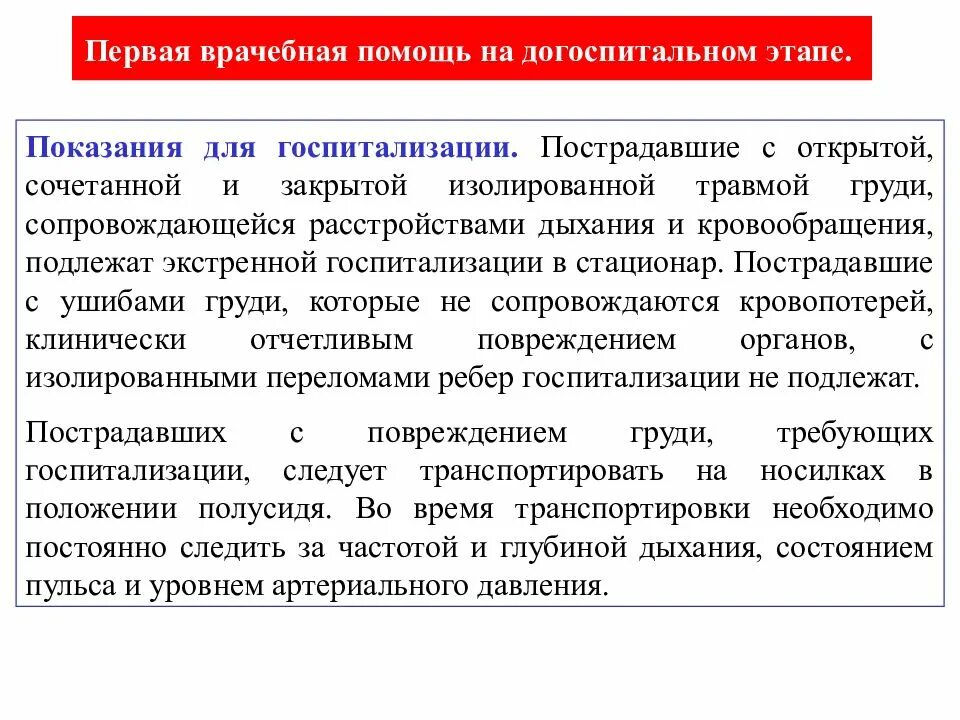 Первая врачебная помощь на догоспитальном этапе.

Показания для госпитализации. Пострадавшие с открытой, сочетанной и закрытой изолированной травмой груди, сопровождающейся расстройствами дыхания и кровообращения, подлежат экстренной госпитализации в стационар. Пострадавшие с ушибами груди, которые не сопровождаются кровопотерей, клинически отчетливым повреждением органов, с изолированными переломами ребер госпитализации не подлежат.

Пострадавших с повреждением груди, требующих госпитализации, следует транспортировать на носилках в положении полусидя. Во время транспортировки необходимо постоянно следить за частотой и глубиной дыхания, состоянием пульса и уровнем артериального давления.